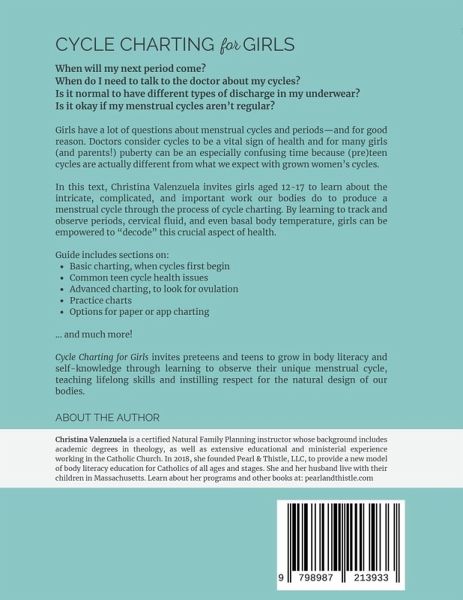 CYCLE CHARTING for GIRLS

When will my next period come?
When do I need to talk to the doctor about my cycles?
Is it normal to have different types of discharge in my underwear?
Is it okay if my menstrual cycles aren't regular?

Girls have a lot of questions about menstrual cycles and periods—and for good reason. Doctors consider cycles to be a vital sign of health and for many girls (and parents!) puberty can be an especially confusing time because (pre)teen cycles are actually different from what we expect with grown women's cycles.

In this text, Christina Valenzuela invites girls aged 12-17 to learn about the intricate, complicated, and important work our bodies do to produce a menstrual cycle through the process of cycle charting. By learning to track and observe periods, cervical fluid, and even basal body temperature, girls can be empowered to "decode" this crucial aspect of health.

Guide includes sections on:
• Basic charting, when cycles first begin
• Common teen cycle health issues
• Advanced charting, to look for ovulation
• Practice charts
• Options for paper or app charting

... and much more!

Cycle Charting for Girls invites preteens and teens to grow in body literacy and self-knowledge through learning to observe their unique menstrual cycle, teaching lifelong skills and instilling respect for the natural design of our bodies.

ABOUT THE AUTHOR

Christina Valenzuela is a certified Natural Family Planning instructor whose background includes academic degrees in theology, as well as extensive educational and ministerial experience working in the Catholic Church. In 2018, she founded Pearl & Thistle, LLC, to provide a new model of body literacy education for Catholics of all ages and stages. She and her husband live with their children in Massachusetts. Learn about her programs and other books at: pearlandthistle.com

9 798987 213933